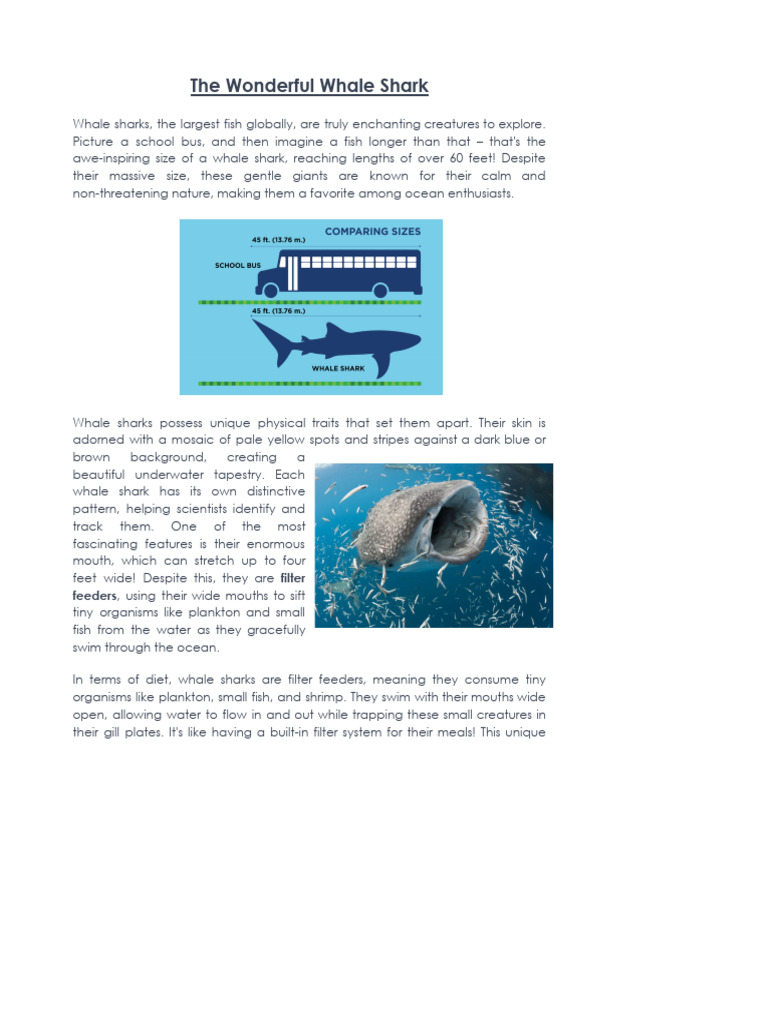 The Wonderful Whale Shark

Whale sharks, the largest fish globally, are truly enchanting creatures to explore. Picture a school bus, and then imagine a fish longer than that – that's the awe-inspiring size of a whale shark, reaching lengths of over 60 feet! Despite their massive size, these gentle giants are known for their calm and non-threatening nature, making them a favorite among ocean enthusiasts.

COMPARING SIZES

45 ft. (13.76 m.)

SCHOOL BUS

45 ft. (13.76 m.)

WHALE SHARK

Whale sharks possess unique physical traits that set them apart. Their skin is adorned with a mosaic of pale yellow spots and stripes against a dark blue or brown background, creating a beautiful underwater tapestry. Each whale shark has its own distinctive pattern, helping scientists identify and track them. One of the most fascinating features is their enormous mouth, which can stretch up to four feet wide! Despite this, they are filter feeders, using their wide mouths to sift tiny organisms like plankton and small fish from the water as they gracefully swim through the ocean.

In terms of diet, whale sharks are filter feeders, meaning they consume tiny organisms like plankton, small fish, and shrimp. They swim with their mouths wide open, allowing water to flow in and out while trapping these small creatures in their gill plates. It's like having a built-in filter system for their meals! This unique